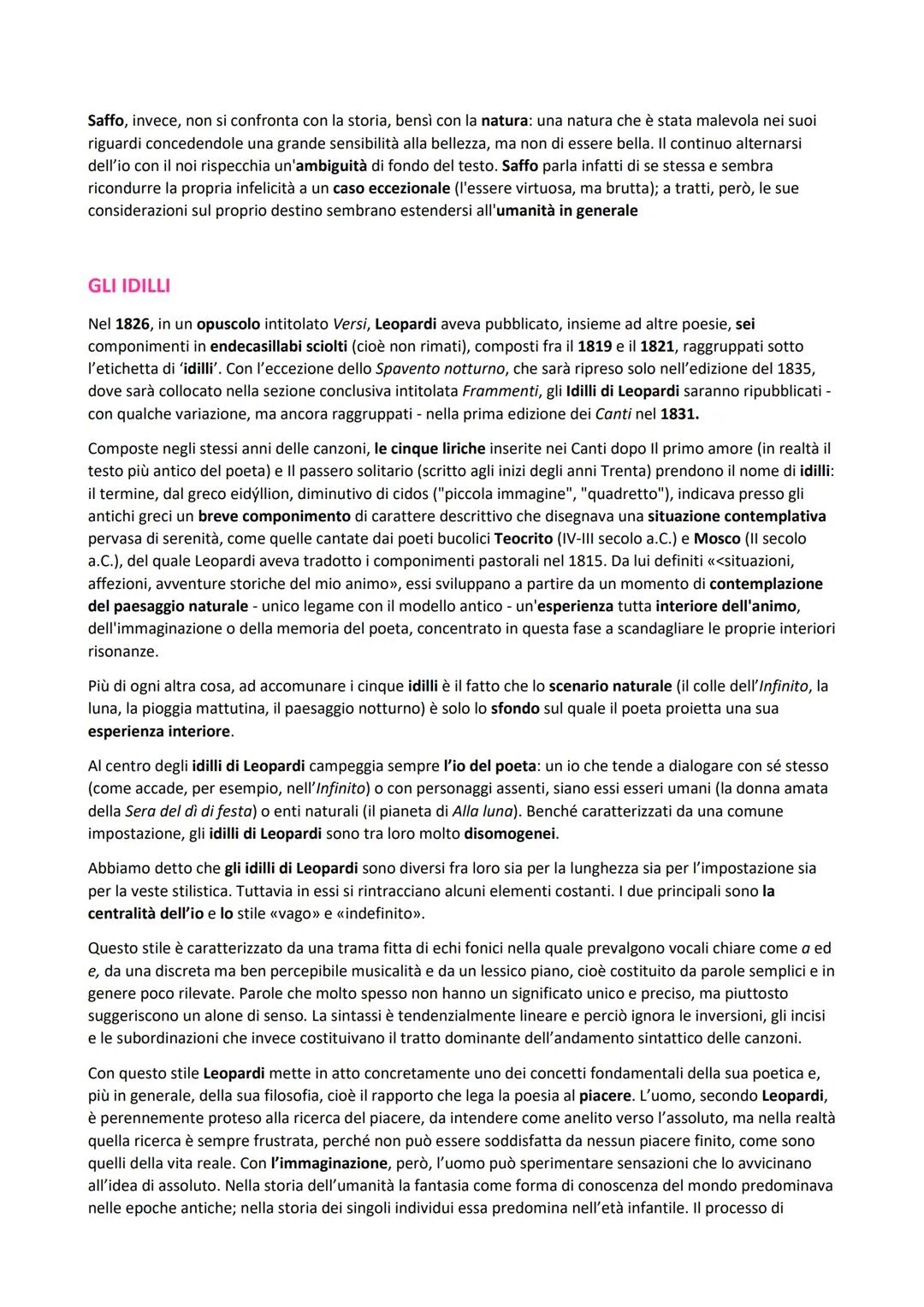 Saffo, invece, non si confronta con la storia, bensì con la natura: una natura che è stata malevola nei suoi riguardi concedendole una grande sensibilità alla bellezza, ma non di essere bella. Il continuo alternarsi dell'io con il noi rispecchia un'ambiguità di fondo del testo. Saffo parla infatti di se stessa e sembra ricondurre la propria infelicità a un caso eccezionale (l'essere virtuosa, ma brutta); a tratti, però, le sue considerazioni sul proprio destino sembrano estendersi all'umanità in generale

GLI IDILLI

Nel 1826, in un opuscolo intitolato Versi, Leopardi aveva pubblicato, insieme ad altre poesie, sei componimenti in endecasillabi sciolti (cioè non rimati), composti fra il 1819 e il 1821, raggruppati sotto l'etichetta di 'idilli'. Con l'eccezione dello Spavento notturno, che sarà ripreso solo nell'edizione del 1835, dove sarà collocato nella sezione conclusiva intitolata Frammenti, gli Idilli di Leopardi saranno ripubblicati - con qualche variazione, ma ancora raggruppati - nella prima edizione dei Canti nel 1831.

Composte negli stessi anni delle canzoni, le cinque liriche inserite nei Canti dopo Il primo amore (in realtà il testo più antico del poeta) e Il passero solitario (scritto agli inizi degli anni Trenta) prendono il nome di idilli: il termine, dal greco eidýllion, diminutivo di cidos ("piccola immagine", "quadretto"), indicava presso gli antichi greci un breve componimento di carattere descrittivo che disegnava una situazione contemplativa pervasa di serenità, come quelle cantate dai poeti bucolici Teocrito (IV-III secolo a.C.) e Mosco (II secolo a.C.), del quale Leopardi aveva tradotto i componimenti pastorali nel 1815. Da lui definiti «<situazioni, affezioni, avventure storiche del mio animo», essi sviluppano a partire da un momento di contemplazione del paesaggio naturale - unico legame con il modello antico - un'esperienza tutta interiore dell'animo, dell'immaginazione o della memoria del poeta, concentrato in questa fase a scandagliare le proprie interiori risonanze.

Più di ogni altra cosa, ad accomunare i cinque idilli è il fatto che lo scenario naturale (il colle dell'Infinito, la luna, la pioggia mattutina, il paesaggio notturno) è solo lo sfondo sul quale il poeta proietta una sua esperienza interiore.

Al centro degli idilli di Leopardi campeggia sempre l'io del poeta: un io che tende a dialogare con sé stesso (come accade, per esempio, nell'Infinito) o con personaggi assenti, siano essi esseri umani (la donna amata della Sera del dì di festa) o enti naturali (il pianeta di Alla luna). Benché caratterizzati da una comune impostazione, gli idilli di Leopardi sono tra loro molto disomogenei.

Abbiamo detto che gli idilli di Leopardi sono diversi fra loro sia per la lunghezza sia per l'impostazione sia per la veste stilistica. Tuttavia in essi si rintracciano alcuni elementi costanti. I due principali sono la centralità dell'io e lo stile «vago» e «indefinito».

Questo stile è caratterizzato da una trama fitta di echi fonici nella quale prevalgono vocali chiare come a ed e, da una discreta ma ben percepibile musicalità e da un lessico piano, cioè costituito da parole semplici e in genere poco rilevate. Parole che molto spesso non hanno un significato unico e preciso, ma piuttosto suggeriscono un alone di senso. La sintassi è tendenzialmente lineare e perciò ignora le inversioni, gli incisi e le subordinazioni che invece costituivano il tratto dominante dell'andamento sintattico delle canzoni.

Con questo stile Leopardi mette in atto concretamente uno dei concetti fondamentali della sua poetica e, più in generale, della sua filosofia, cioè il rapporto che lega la poesia al piacere. L'uomo, secondo Leopardi, è perennemente proteso alla ricerca del piacere, da intendere come anelito verso l'assoluto, ma nella realtà quella ricerca è sempre frustrata, perché non può essere soddisfatta da nessun piacere finito, come sono quelli della vita reale. Con l'immaginazione, però, l'uomo può sperimentare sensazioni che lo avvicinano all'idea di assoluto. Nella storia dell'umanità la fantasia come forma di conoscenza del mondo predominava nelle epoche antiche; nella storia dei singoli individui essa predomina nell'età infantile. Il processo di